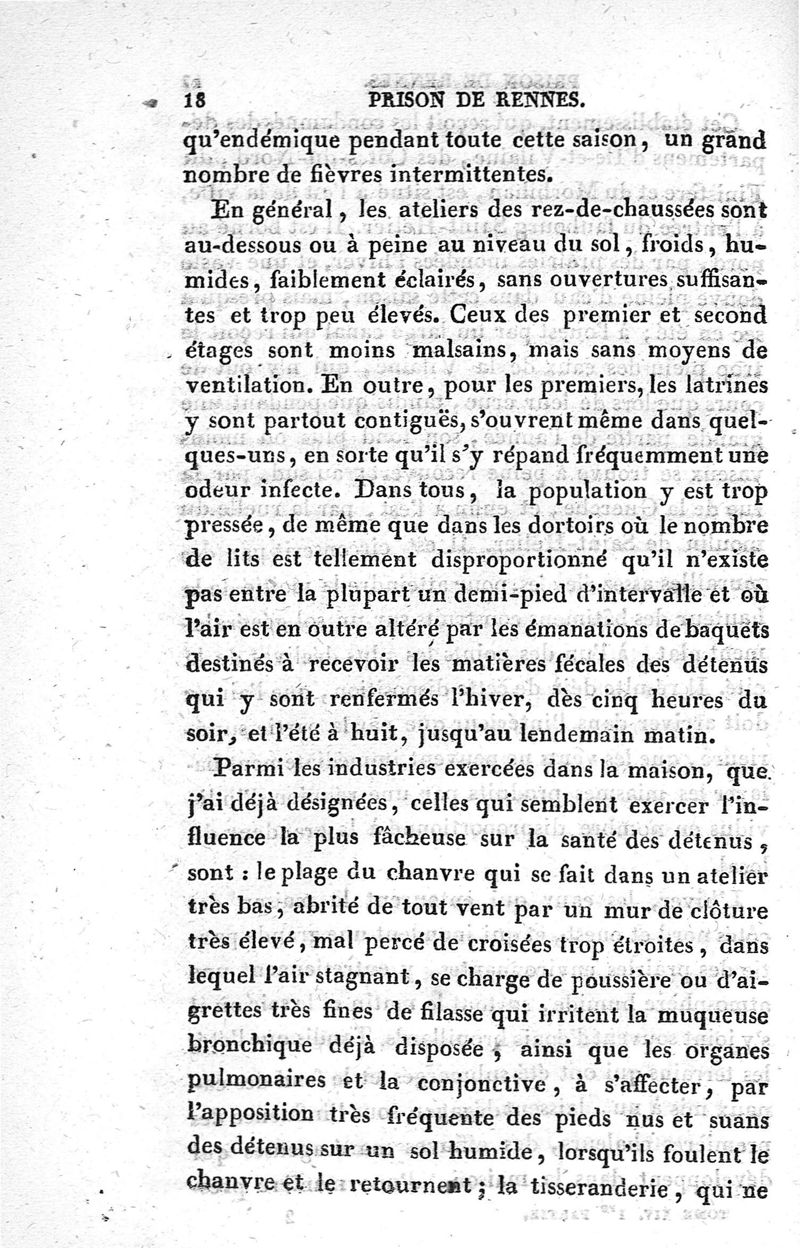 18 PRISON DE RENNES.

qu'endémique pendant toute cette saison, un grand nombre de fièvres intermittentes.

En général, les ateliers des rez-de-chaussées sont au-dessous ou à peine au niveau du sol, froids, humides, faiblement éclairés, sans ouvertures suffisantes et trop peu élevés. Ceux des premier et second étages sont moins malsains, mais sans moyens de ventilation. En outre, pour les premiers, les latrines y sont partout contiguës, s'ouvrent même dans quelques-uns, en sorte qu'il s'y répand fréquemment une odeur infecte. Dans tous, la population y est trop pressée, de même que dans les dortoirs où le nombre de lits est tellement disproportionné qu'il n'existe pas entre la plupart un demi-pied d'intervalle et où l'air est en outre altéré par les émanations de baquets destinés à recevoir les matières fécales des détenus qui y sont renfermés l'hiver, dès cinq heures du soir, et l'été à huit, jusqu'au lendemain matin.

Parmi les industries exercées dans la maison, que j'ai déjà désignées, celles qui semblent exercer l'influence la plus fâcheuse sur la santé des détenus, sont : le plage du chanvre qui se fait dans un atelier très bas, abrité de tout vent par un mur de clôture très élevé, mal percé de croisées trop étroites, dans lequel l'air stagnant, se charge de poussière ou d'aigrettes très fines de filasse qui irritent la muqueuse bronchique déjà disposée, ainsi que les organes pulmonaires et la conjonctive, à s'affecter, par l'apposition très fréquente des pieds nus et suans des détenus sur un sol humide, lorsqu'ils foulent le chanvre et le retournent ; la tisseranderie, qui ne